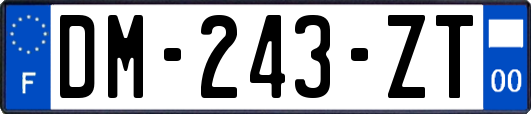 F

DM-243-ZT

00